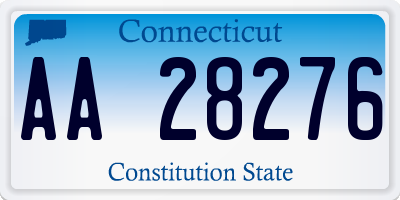 Connecticut

AA 28276

Constitution State